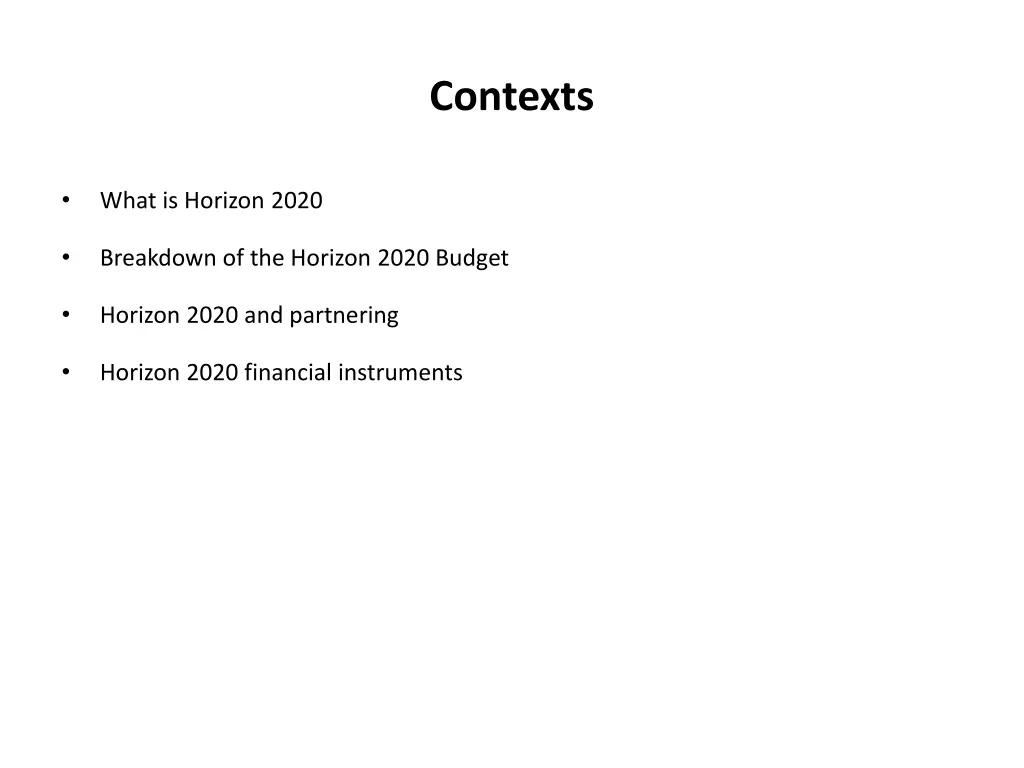 Contexts

• What is Horizon 2020

• Breakdown of the Horizon 2020 Budget

• Horizon 2020 and partnering

• Horizon 2020 financial instruments